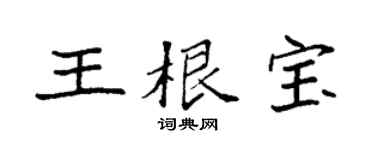 王根宝

词典网